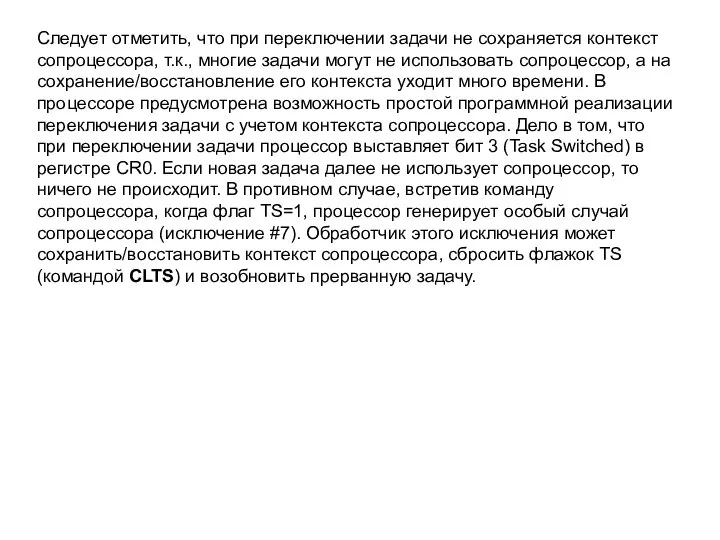 Следует отметить, что при переключении задачи не сохраняется контекст сопроцессора, т.к., многие задачи могут не использовать сопроцессор, а на сохранение/восстановление его контекста уходит много времени. В процессоре предусмотрена возможность простой программной реализации переключения задачи с учетом контекста сопроцессора. Дело в том, что при переключении задачи процессор выставляет бит 3 (Task Switched) в регистре CR0. Если новая задача далее не использует сопроцессор, то ничего не происходит. В противном случае, встретив команду сопроцессора, когда флаг TS=1, процессор генерирует особый случай сопроцессора (исключение #7). Обработчик этого исключения может сохранить/восстановить контекст сопроцессора, сбросить флажок TS (командой CLTS) и возобновить прерванную задачу.